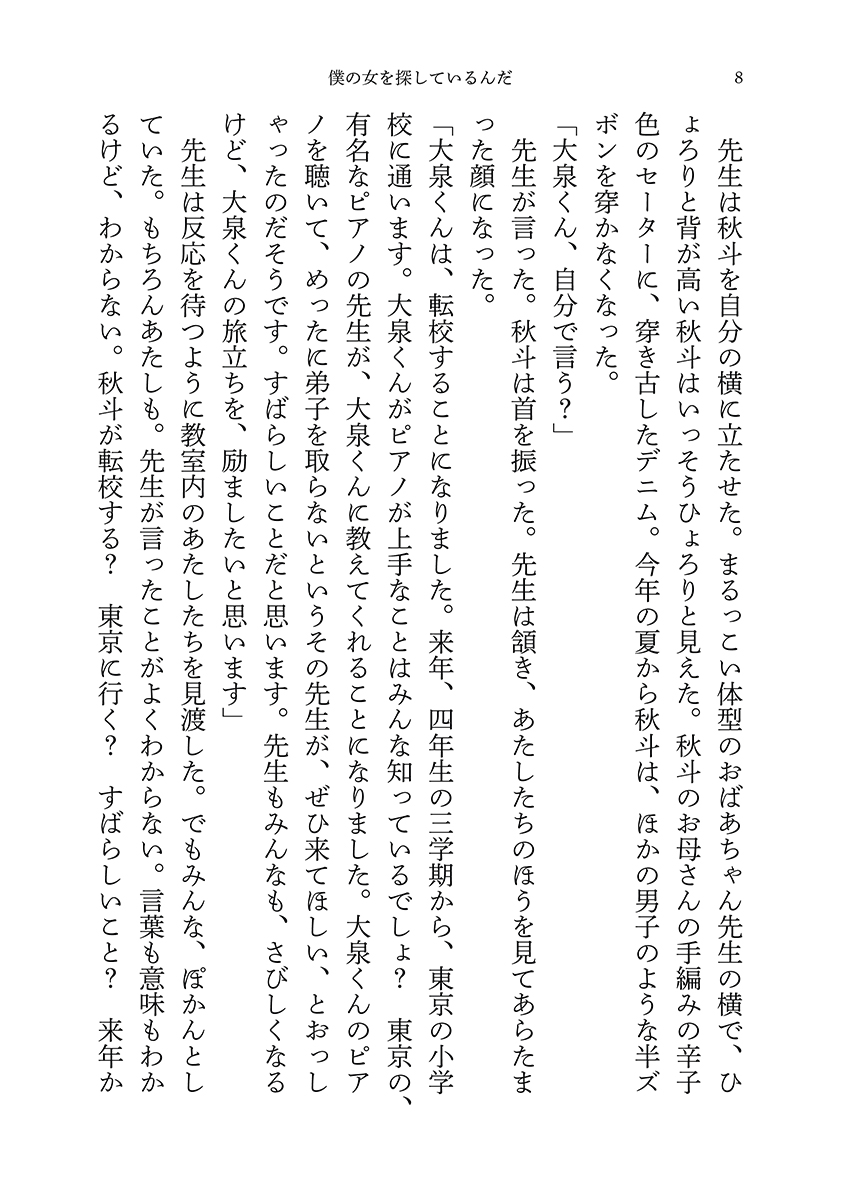 僕の女を探しているんだ　8

先生は秋斗を自分の横に立たせた。まるっこい体型のおばあちゃん先生の横で、ひょろりと背が高い秋斗はいっそうひょろりと見えた。秋斗のお母さんの手編みの辛子色のセーターに、穿き古したデニム。今年の夏から秋斗は、ほかの男子のような半ズボンを穿かなくなった。

「大泉くん、自分で言う？」

先生が言った。秋斗は首を振った。先生は頷き、あたしたちのほうを見てあらたまった顔になった。

「大泉くんは、転校することになりました。来年、四年生の三学期から、東京の小学校に通います。大泉くんがピアノが上手なことはみんな知っているでしょ？　東京の、有名なピアノの先生が、大泉くんに教えてくれることになりました。大泉くんのピアノを聴いて、めったに弟子を取らないというその先生が、ぜひ来てほしい、とおっしゃったのだそうです。すばらしいことだと思います。先生もみんなも、さびしくなるけど、大泉くんの旅立ちを、励ましたいと思います」

先生は反応を待つように教室内のあたしたちを見渡した。でもみんな、ぽかんとしていた。もちろんあたしも。先生が言ったことがよくわからない。言葉も意味もわかるけど、わからない。秋斗が転校する？　東京に行く？　すばらしいこと？　来年か